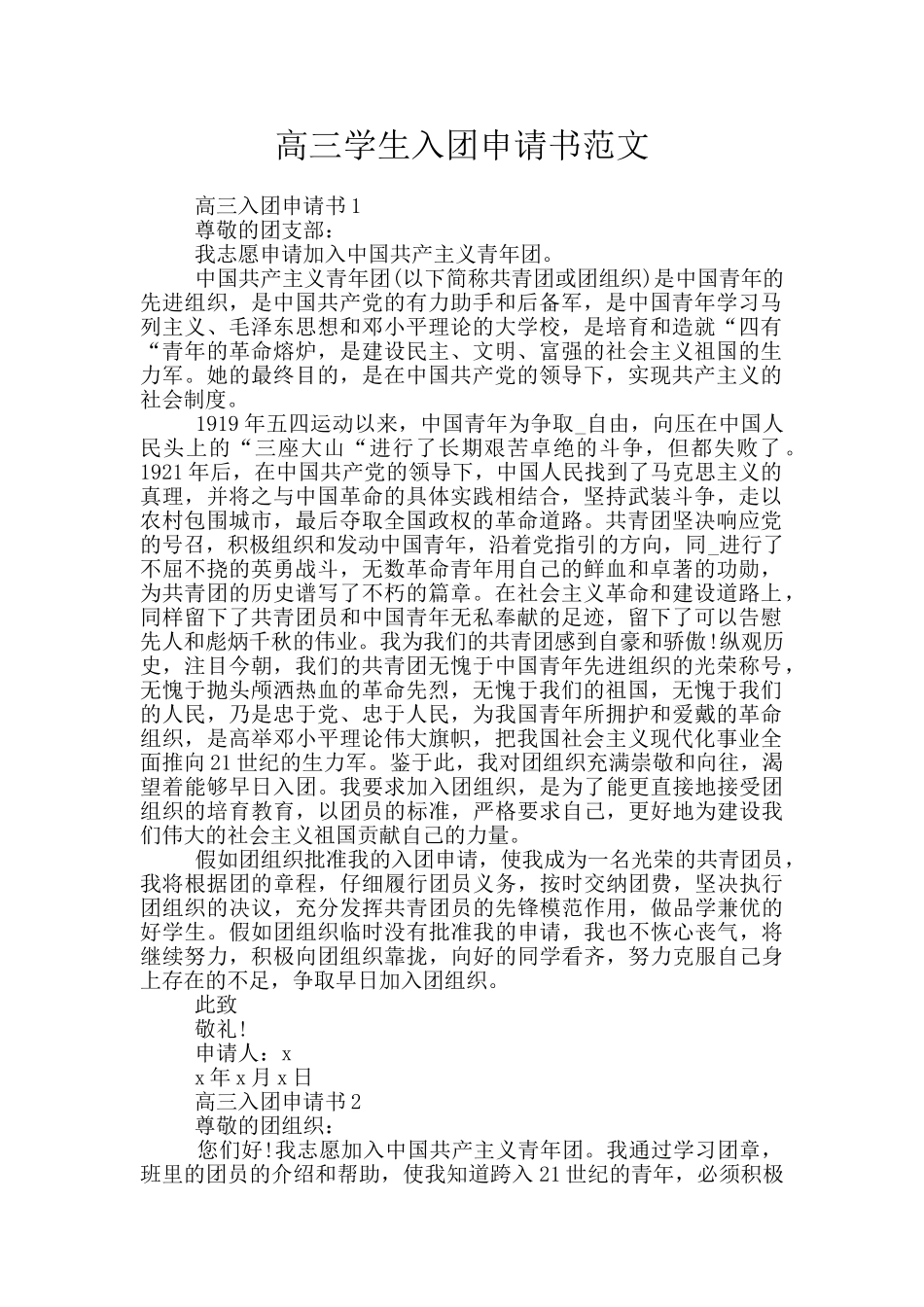 高三学生入团申请书范文

高三入团申请书1

尊敬的团支部：

我志愿申请加入中国共产主义青年团。

中国共产主义青年团(以下简称共青团或团组织)是中国青年的先进组织，是中国共产党的有力助手和后备军，是中国青年学习马列主义、毛泽东思想和邓小平理论的大学校，是培育和造就“四有“青年的革命熔炉，是建设民主、文明、富强的社会主义祖国的生力军。她的最终目的，是在中国共产党的领导下，实现共产主义的社会制度。

1919年五四运动以来，中国青年为争取_自由，向压在中国人民头上的“三座大山“进行了长期艰苦卓绝的斗争，但都失败了。1921年后，在中国共产党的领导下，中国人民找到了马克思主义的真理，并将之与中国革命的具体实践相结合，坚持武装斗争，走以农村包围城市，最后夺取全国政权的革命道路。共青团坚决响应党的号召，积极组织和发动中国青年，沿着党指引的方向，同_进行了不屈不挠的英勇战斗，无数革命青年用自己的鲜血和卓著的功勋，为共青团的历史谱写了不朽的篇章。在社会主义革命和建设道路上，同样留下了共青团员和中国青年无私奉献的足迹，留下了可以告慰先人和彪炳千秋的伟业。我为我们的共青团感到自豪和骄傲!纵观历史，注目今朝，我们的共青团无愧于中国青年先进组织的光荣称号，无愧于抛头颅洒热血的革命先烈，无愧于我们的祖国，无愧于我们的人民，乃是忠于党、忠于人民，为我国青年所拥护和爱戴的革命组织，是高举邓小平理论伟大旗帜，把我国社会主义现代化事业全面推向21世纪的生力军。鉴于此，我对团组织充满崇敬和向往，渴望着能够早日入团。我要求加入团组织，是为了能更直接地接受团组织的培育教育，以团员的标准，严格要求自己，更好地为建设我们伟大的社会主义祖国贡献自己的力量。

假如团组织批准我的入团申请，使我成为一名光荣的共青团员，我将根据团的章程，仔细履行团员义务，按时交纳团费，坚决执行团组织的决议，充分发挥共青团员的先锋模范作用，做品学兼优的好学生。假如团组织临时没有批准我的申请，我也不恢心丧气，将继续努力，积极向团组织靠拢，向好的同学看齐，努力克服自己身上存在的不足，争取早日加入团组织。

此致

敬礼!

申请人：x

x年x月x日

高三入团申请书2

尊敬的团组织：

您们好!我志愿加入中国共产主义青年团。我通过学习团章，班里的团员的介绍和帮助，使我知道跨入21世纪的青年，必须积极